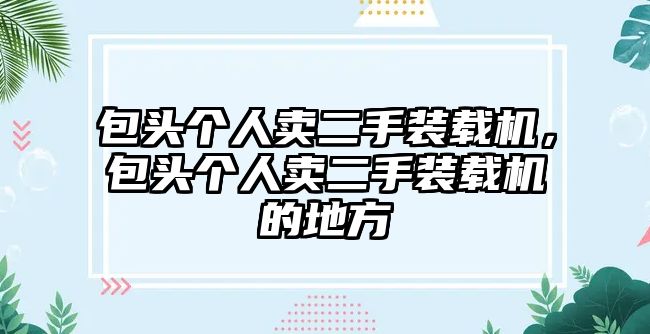 包头个人卖二手装载机，包头个人卖二手装载机的地方